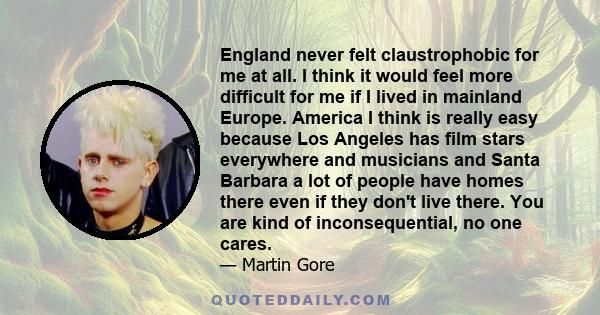 England never felt claustrophobic for me at all. I think it would feel more difficult for me if I lived in mainland Europe. America I think is really easy because Los Angeles has film stars everywhere and musicians and Santa Barbara a lot of people have homes there even if they don't live there. You are kind of inconsequential, no one cares.
— Martin Gore

QUOTEDDAILY.COM